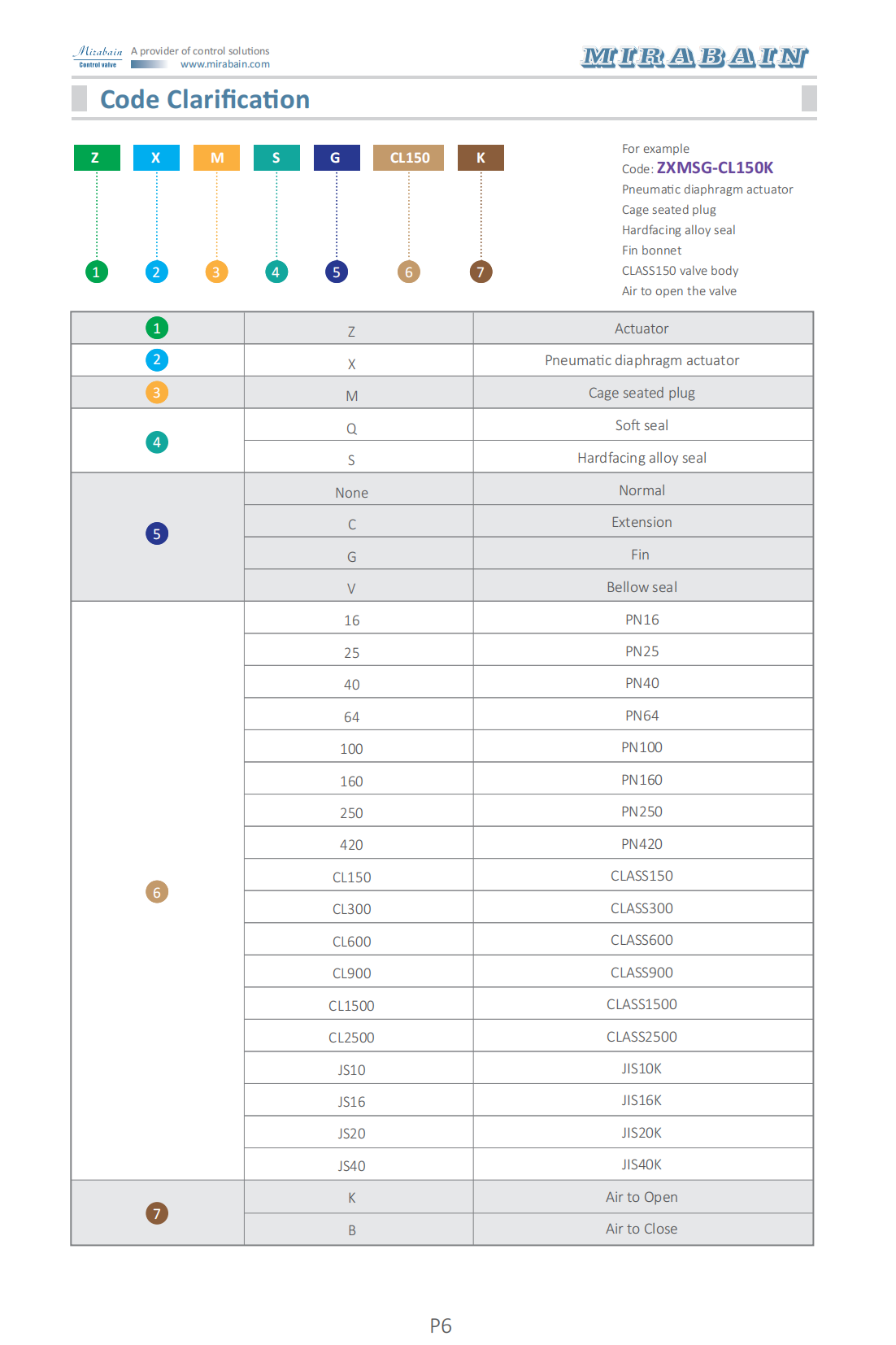 Mirabain Control valve A provider of control solutions www.mirabain.com

MIRABAIN

Code Clarification

Z X M S G CL150 K

1 2 3 4 5 6 7

For example
Code: ZXMSG-CL150K
Pneumatic diaphragm actuator
Cage seated plug
Hardfacing alloy seal
Fin bonnet
CLASS150 valve body
Air to open the valve

| 1 | Z | Actuator |
|---|---|---|
| 2 | X | Pneumatic diaphragm actuator |
| 3 | M | Cage seated plug |
| 4 | Q | Soft seal |
| | S | Hardfacing alloy seal |
| 5 | None | Normal |
| | C | Extension |
| | G | Fin |
| | V | Bellow seal |
| 6 | 16 | PN16 |
| | 25 | PN25 |
| | 40 | PN40 |
| | 64 | PN64 |
| | 100 | PN100 |
| | 160 | PN160 |
| | 250 | PN250 |
| | 420 | PN420 |
| | CL150 | CLASS150 |
| | CL300 | CLASS300 |
| | CL600 | CLASS600 |
| | CL900 | CLASS900 |
| | CL1500 | CLASS1500 |
| | CL2500 | CLASS2500 |
| | JS10 | JIS10K |
| | JS16 | JIS16K |
| | JS20 | JIS20K |
| | JS40 | JIS40K |
| 7 | K | Air to Open |
| | B | Air to Close |

P6